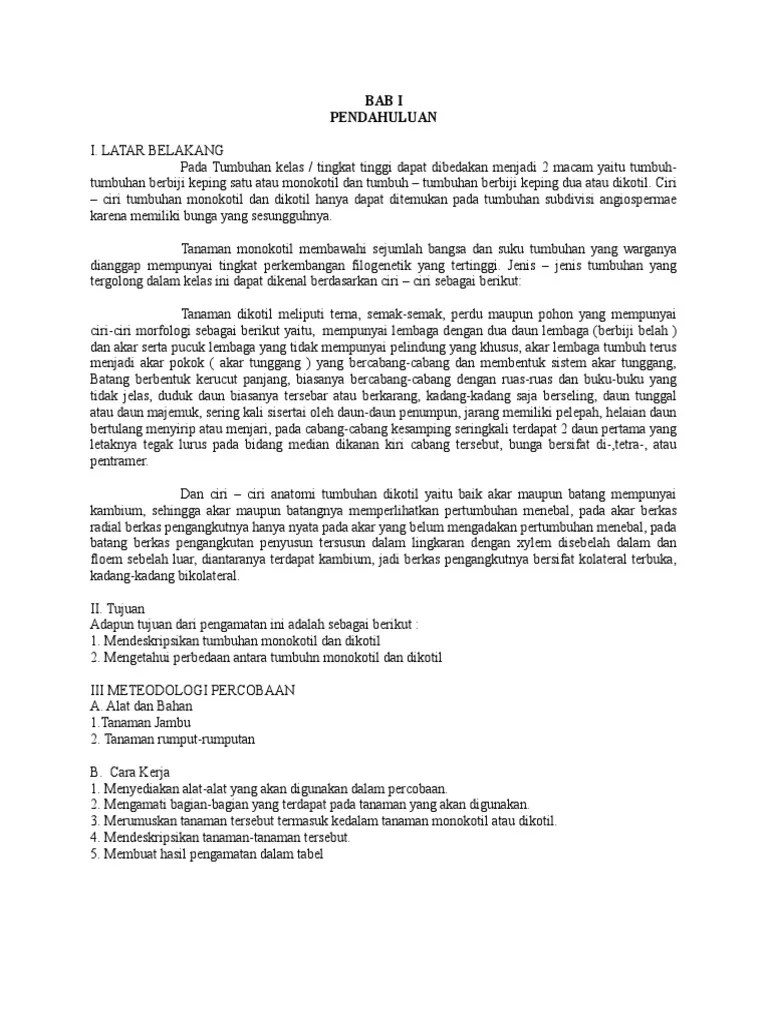 BAB I
PENDAHULUAN

I. LATAR BELAKANG

Pada Tumbuhan kelas / tingkat tinggi dapat dibedakan menjadi 2 macam yaitu tumbuh-tumbuhan berbiji keping satu atau monokotil dan tumbuh – tumbuhan berbiji keping dua atau dikotil. Ciri – ciri tumbuhan monokotil dan dikotil hanya dapat ditemukan pada tumbuhan subdivisi angiospermae karena memiliki bunga yang sesungguhnya.

Tanaman monokotil membawahi sejumlah bangsa dan suku tumbuhan yang warganya dianggap mempunyai tingkat perkembangan filogenetik yang tertinggi. Jenis – jenis tumbuhan yang tergolong dalam kelas ini dapat dikenal berdasarkan ciri – ciri sebagai berikut:

Tanaman dikotil meliputi terna, semak-semak, perdu maupun pohon yang mempunyai ciri-ciri morfologi sebagai berikut yaitu, mempunyai lembaga dengan dua daun lembaga (berbiji belah ) dan akar serta pucuk lembaga yang tidak mempunyai pelindung yang khusus, akar lembaga tumbuh terus menjadi akar pokok ( akar tunggang ) yang bercabang-cabang dan membentuk sistem akar tunggang, Batang berbentuk kerucut panjang, biasanya bercabang-cabang dengan ruas-ruas dan buku-buku yang tidak jelas, duduk daun biasanya tersebar atau berkarang, kadang-kadang saja berseling, daun tunggal atau daun majemuk, sering kali sisertai oleh daun-daun penumpun, jarang memiliki pelepah, helaian daun bertulang menyirip atau menjari, pada cabang-cabang kesamping seringkali terdapat 2 daun pertama yang letaknya tegak lurus pada bidang median dikanan kiri cabang tersebut, bunga bersifat di-,tetra-, atau pentramer.

Dan ciri – ciri anatomi tumbuhan dikotil yaitu baik akar maupun batang mempunyai kambium, sehingga akar maupun batangnya memperlihatkan pertumbuhan menebal, pada akar berkas radial berkas pengangkutnya hanya nyata pada akar yang belum mengadakan pertumbuhan menebal, pada batang berkas pengangkutan penyusun tersusun dalam lingkaran dengan xylem disebelah dalam dan floem sebelah luar, diantaranya terdapat kambium, jadi berkas pengangkutnya bersifat kolateral terbuka, kadang-kadang bikolateral.

II. Tujuan
Adapun tujuan dari pengamatan ini adalah sebagai berikut :
1. Mendeskripsikan tumbuhan monokotil dan dikotil
2. Mengetahui perbedaan antara tumbuhn monokotil dan dikotil

III METEODOLOGI PERCOBAAN
A. Alat dan Bahan
1.Tanaman Jambu
2. Tanaman rumput-rumputan

B. Cara Kerja
1. Menyediakan alat-alat yang akan digunakan dalam percobaan.
2. Mengamati bagian-bagian yang terdapat pada tanaman yang akan digunakan.
3. Merumuskan tanaman tersebut termasuk kedalam tanaman monokotil atau dikotil.
4. Mendeskripsikan tanaman-tanaman tersebut.
5. Membuat hasil pengamatan dalam tabel